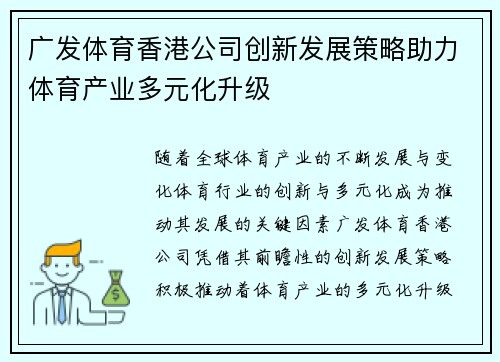 广发体育香港公司创新发展策略助力体育产业多元化升级

随着全球体育产业的不断发展与变化体育行业的创新与多元化成为推动其发展的关键因素广发体育香港公司凭借其前瞻性的创新发展策略积极推动着体育产业的多元化升级

$